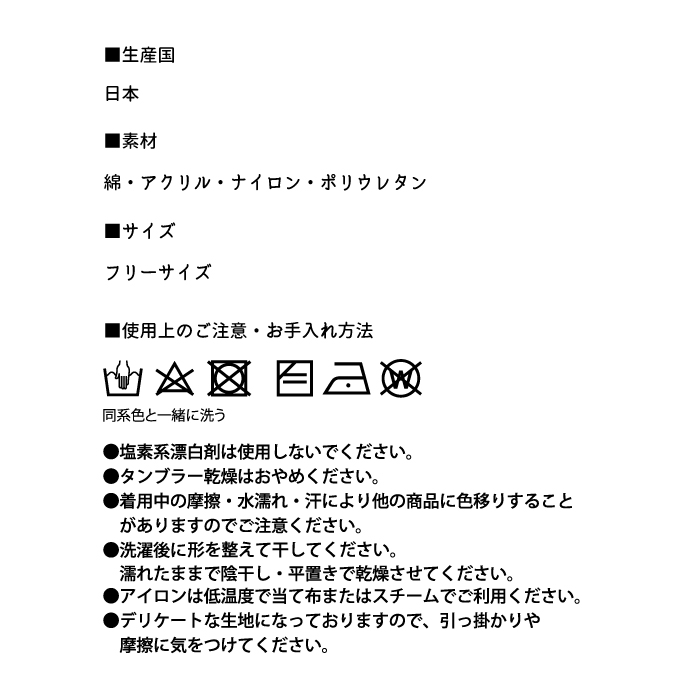 ■生産国

日本

■素材

綿・アクリル・ナイロン・ポリウレタン

■サイズ

フリーサイズ

■使用上のご注意・お手入れ方法

W

同系色と一緒に洗う

●塩素系漂白剤は使用しないでください。
●タンブラー乾燥はおやめください。
●着用中の摩擦・水濡れ・汗により他の商品に色移りすることがありますのでご注意ください。
●洗濯後に形を整えて干してください。
濡れたままで陰干し・平置きで乾燥させてください。
●アイロンは低温度で当て布またはスチームでご利用ください。
●デリケートな生地になっておりますので、引っ掛かりや摩擦に気をつけてください。